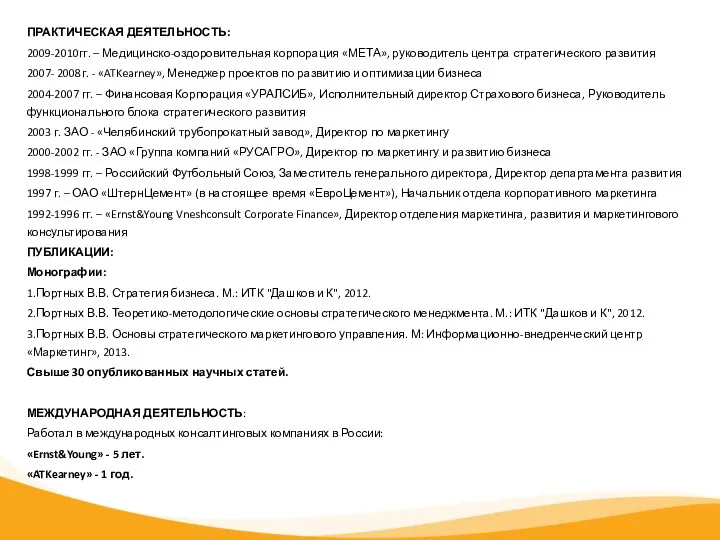 ПРАКТИЧЕСКАЯ ДЕЯТЕЛЬНОСТЬ:

2009-2010гг. – Медицинско-оздоровительная корпорация «МЕТА», руководитель центра стратегического развития

2007- 2008 г. - «ATKearney», Менеджер проектов по развитию и оптимизации бизнеса

2004-2007 гг. – Финансовая Корпорация «УРАЛСИБ», Исполнительный директор Страхового бизнеса, Руководитель функционального блока стратегического развития

2003 г. ЗАО - «Челябинский трубопрокатный завод», Директор по маркетингу

2000-2002 гг. - ЗАО «Группа компаний «РУСАГРО», Директор по маркетингу и развитию бизнеса

1998-1999 гг. – Российский Футбольный Союз, Заместитель генерального директора, Директор департамента развития

1997 г. – ОАО «ШтернЦемент» (в настоящее время «ЕвроЦемент»), Начальник отдела корпоративного маркетинга

1992-1996 гг. – «Ernst&Young Vneshconsult Corporate Finance», Директор отделения маркетинга, развития и маркетингового консультирования

ПУБЛИКАЦИИ:

Монографии:

1.Портных В.В. Стратегия бизнеса. М.: ИТК "Дашков и К", 2012.

2.Портных В.В. Теоретико-методологические основы стратегического менеджмента. М.: ИТК "Дашков и К", 2012.

3.Портных В.В. Основы стратегического маркетингового управления. М: Информационно-внедренческий центр «Маркетинг», 2013.

Свыше 30 опубликованных научных статей.

МЕЖДУНАРОДНАЯ ДЕЯТЕЛЬНОСТЬ:

Работал в международных консалтинговых компаниях в России:

«Ernst&Young» - 5 лет.

«ATKearney» - 1 год.